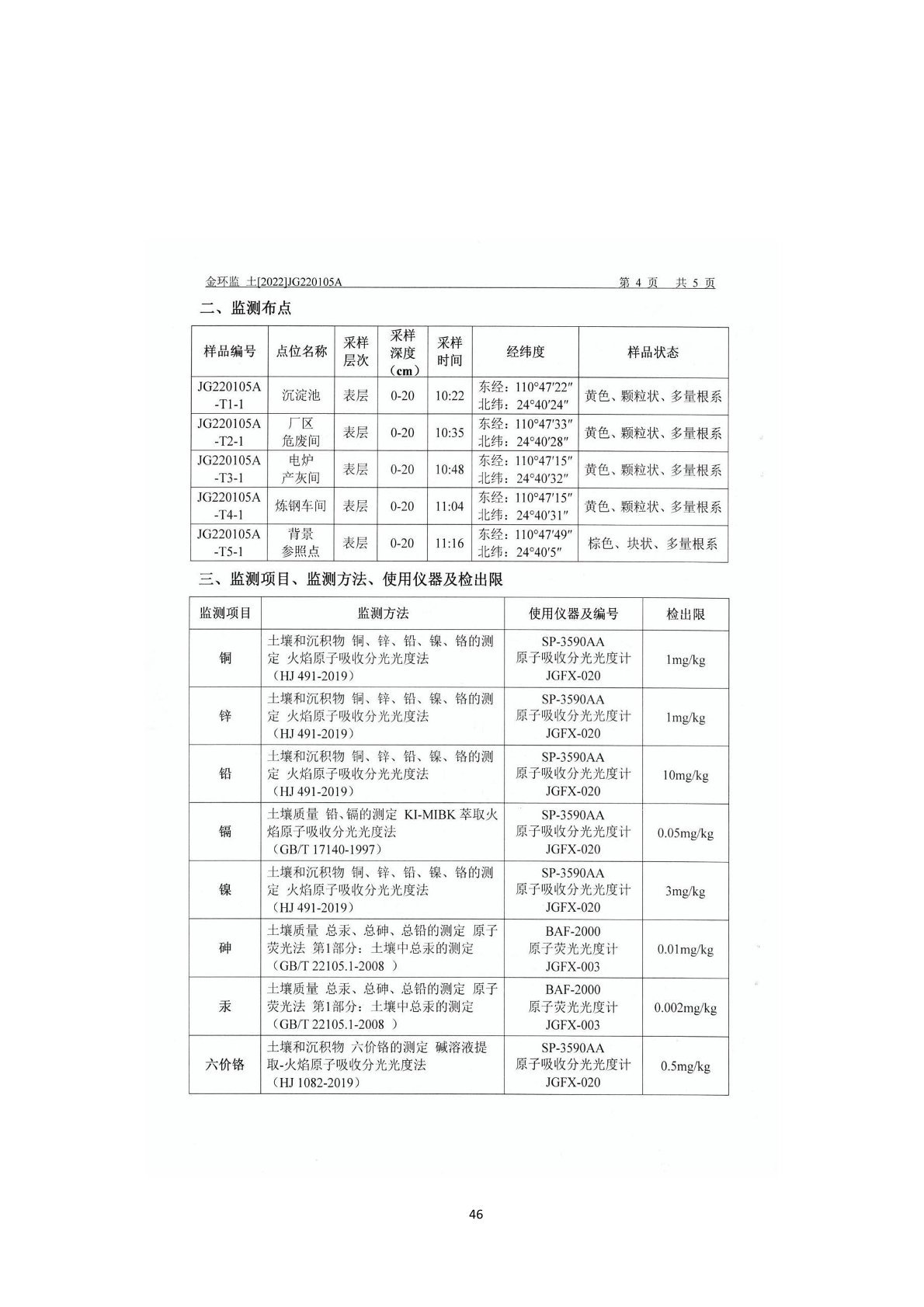 金环监 土[2022]JG220105A 第 4 页 共 5 页

二、监测布点

| 样品编号 | 点位名称 | 采样层次 | 采样深度（cm） | 采样时间 | 经纬度 | 样品状态 |
|---|---|---|---|---|---|---|
| JG220105A-T1-1 | 沉淀池 | 表层 | 0-20 | 10:22 | 东经：110°47′22″ 北纬：24°40′24″ | 黄色、颗粒状、多量根系 |
| JG220105A-T2-1 | 厂区危废间 | 表层 | 0-20 | 10:35 | 东经：110°47′33″ 北纬：24°40′28″ | 黄色、颗粒状、多量根系 |
| JG220105A-T3-1 | 电炉产灰间 | 表层 | 0-20 | 10:48 | 东经：110°47′15″ 北纬：24°40′32″ | 黄色、颗粒状、多量根系 |
| JG220105A-T4-1 | 炼钢车间 | 表层 | 0-20 | 11:04 | 东经：110°47′15″ 北纬：24°40′31″ | 黄色、颗粒状、多量根系 |
| JG220105A-T5-1 | 背景参照点 | 表层 | 0-20 | 11:16 | 东经：110°47′49″ 北纬：24°40′5″ | 棕色、块状、多量根系 |

三、监测项目、监测方法、使用仪器及检出限

| 监测项目 | 监测方法 | 使用仪器及编号 | 检出限 |
|---|---|---|---|
| 铜 | 土壤和沉积物 铜、锌、铅、镍、铬的测定 火焰原子吸收分光光度法（HJ 491-2019） | SP-3590AA 原子吸收分光光度计 JGFX-020 | 1mg/kg |
| 锌 | 土壤和沉积物 铜、锌、铅、镍、铬的测定 火焰原子吸收分光光度法（HJ 491-2019） | SP-3590AA 原子吸收分光光度计 JGFX-020 | 1mg/kg |
| 铅 | 土壤和沉积物 铜、锌、铅、镍、铬的测定 火焰原子吸收分光光度法（HJ 491-2019） | SP-3590AA 原子吸收分光光度计 JGFX-020 | 10mg/kg |
| 镉 | 土壤质量 铅、镉的测定 KI-MIBK 萃取火焰原子吸收分光光度法（GB/T 17140-1997） | SP-3590AA 原子吸收分光光度计 JGFX-020 | 0.05mg/kg |
| 镍 | 土壤和沉积物 铜、锌、铅、镍、铬的测定 火焰原子吸收分光光度法（HJ 491-2019） | SP-3590AA 原子吸收分光光度计 JGFX-020 | 3mg/kg |
| 砷 | 土壤质量 总汞、总砷、总铅的测定 原子荧光法 第1部分：土壤中总汞的测定（GB/T 22105.1-2008 ） | BAF-2000 原子荧光光度计 JGFX-003 | 0.01mg/kg |
| 汞 | 土壤质量 总汞、总砷、总铅的测定 原子荧光法 第1部分：土壤中总汞的测定（GB/T 22105.1-2008 ） | BAF-2000 原子荧光光度计 JGFX-003 | 0.002mg/kg |
| 六价铬 | 土壤和沉积物 六价铬的测定 碱溶液提取-火焰原子吸收分光光度法（HJ 1082-2019） | SP-3590AA 原子吸收分光光度计 JGFX-020 | 0.5mg/kg |

46